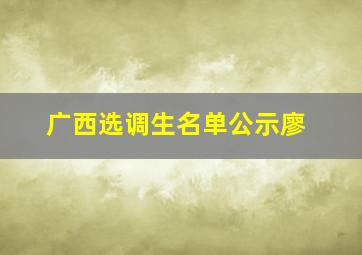 广西选调生名单公示廖